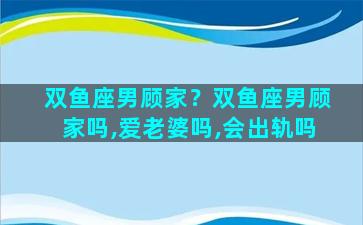 双鱼座男顾家？双鱼座男顾家吗,爱老婆吗,会出轨吗